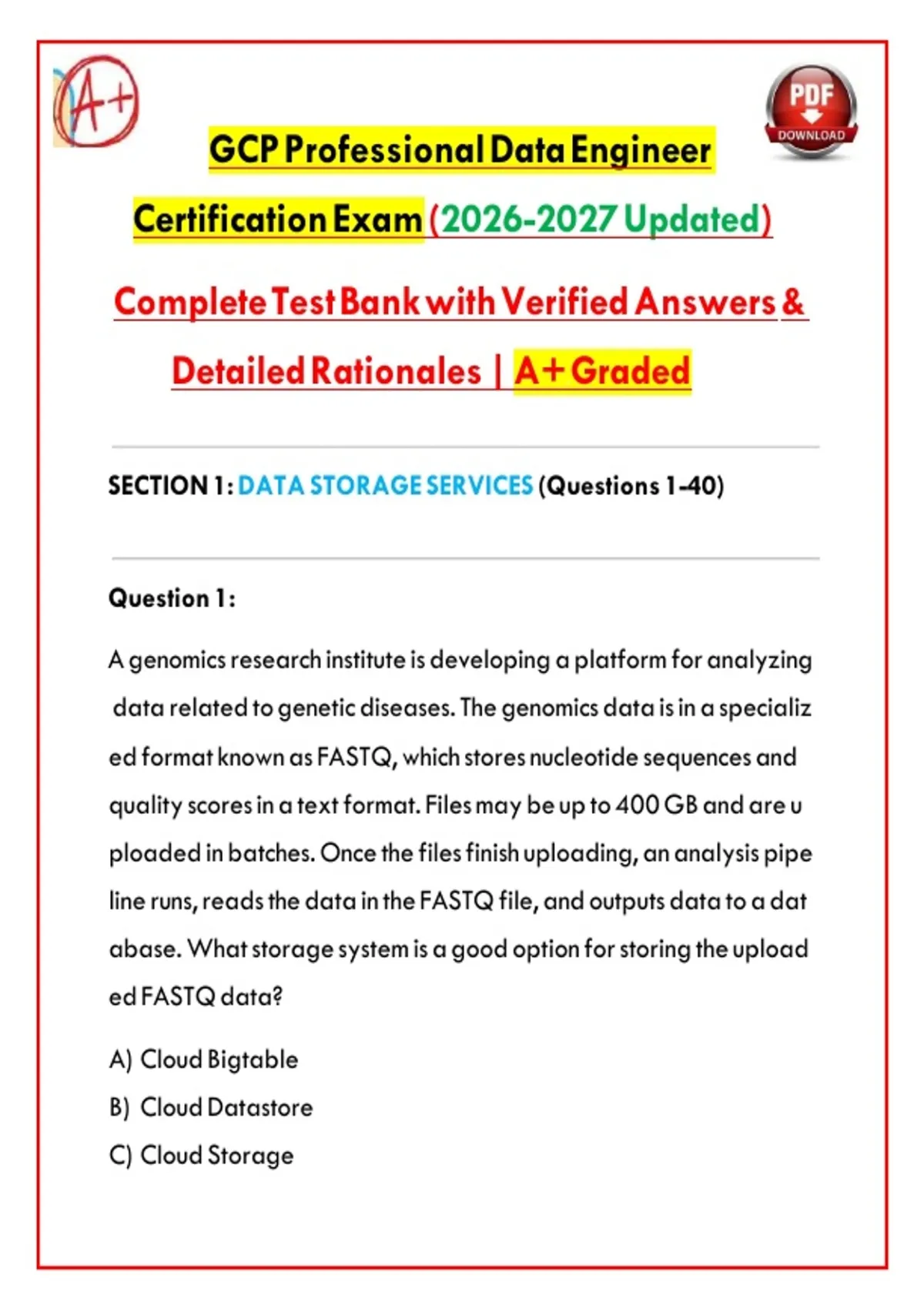 A+

PDF
DOWNLOAD

GCP Professional Data Engineer Certification Exam (2026-2027 Updated)

Complete Test Bank with Verified Answers & Detailed Rationales | A+ Graded

SECTION 1: DATA STORAGE SERVICES (Questions 1-40)

Question 1:

A genomics research institute is developing a platform for analyzing data related to genetic diseases. The genomics data is in a specializ ed format known as FASTQ, which stores nucleotide sequences and quality scores in a text format. Files may be up to 400 GB and are u ploaded in batches. Once the files finish uploading, an analysis pipe line runs, reads the data in the FASTQ file, and outputs data to a dat abase. What storage system is a good option for storing the upload ed FASTQ data?

A) Cloud Bigtable
B) Cloud Datastore
C) Cloud Storage